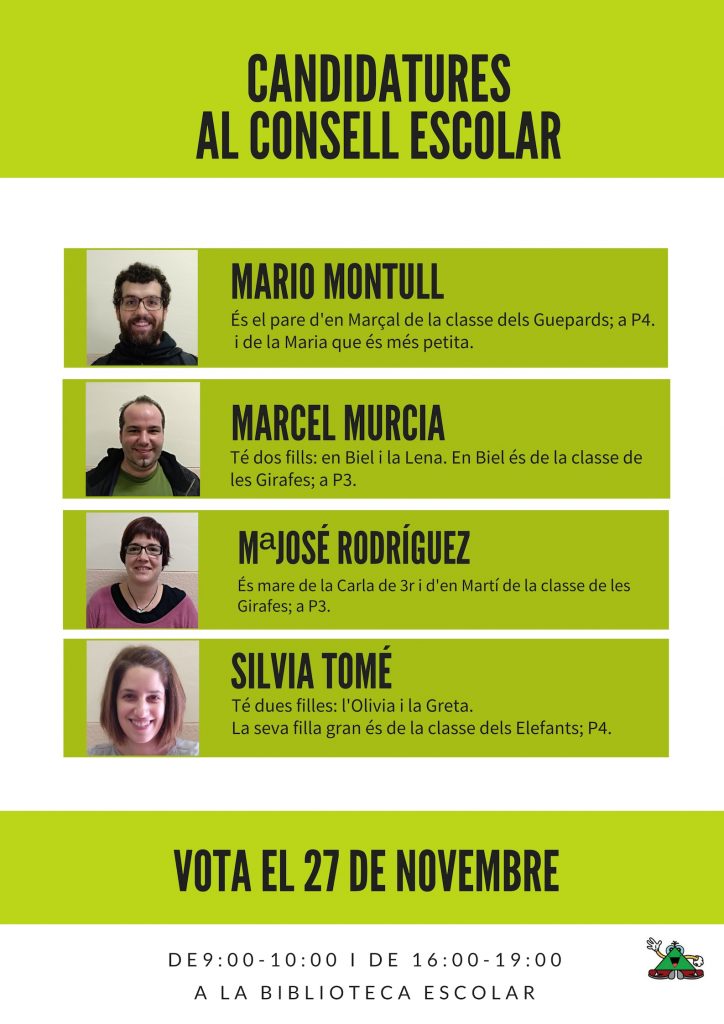 CANDIDATURES
AL CONSELL ESCOLAR

MARIO MONTULL
És el pare d'en Marçal de la classe dels Guepards; a P4. i de la Maria que és més petita.

MARCEL MURCIA
Té dos fills: en Biel i la Lena. En Biel és de la classe de les Girafes; a P3.

MªJOSÉ RODRÍGUEZ
És mare de la Carla de 3r i d'en Martí de la classe de les Girafes; a P3.

SILVIA TOMÉ
Té dues filles: l'Olivia i la Greta.
La seva filla gran és de la classe dels Elefants; P4.

VOTA EL 27 DE NOVEMBRE

DE9:00-10:00 I DE 16:00-19:00
A LA BIBLIOTECA ESCOLAR